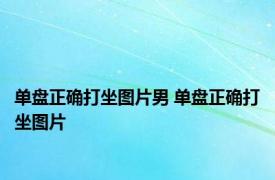 单盘正确打坐图片男 单盘正确打坐图片